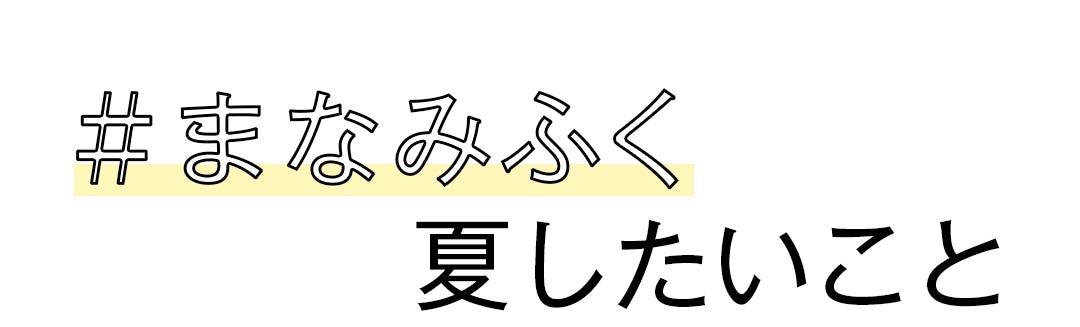 #まなみふく
夏したいこと